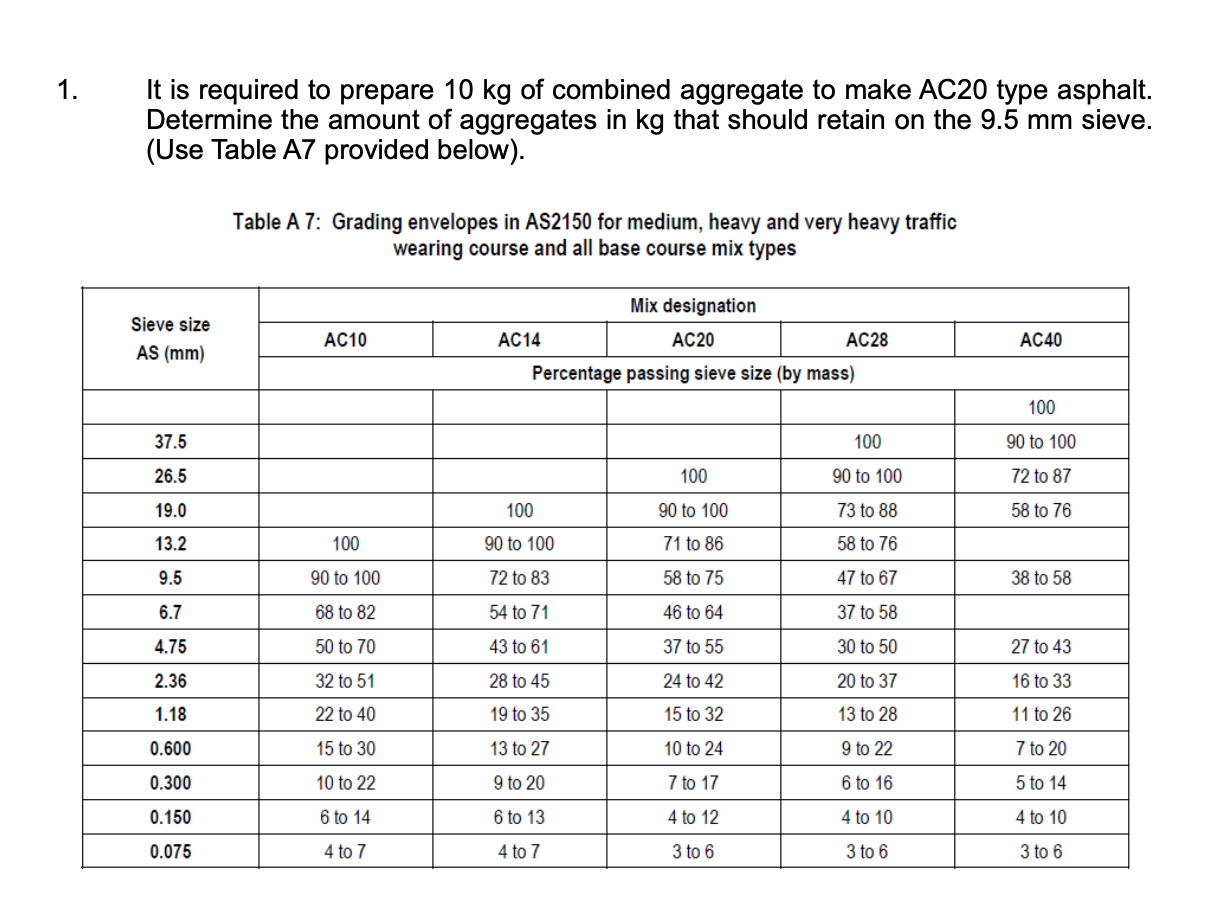 1. It is required to prepare 10 kg of combined aggregate to make AC20 type asphalt. Determine the amount of aggregates in kg that should retain on the 9.5 mm sieve. (Use Table A7 provided below).

Table A 7: Grading envelopes in AS2150 for medium, heavy and very heavy traffic wearing course and all base course mix types

| Sieve size AS (mm) | Mix designation | | | | |
|---|---|---|---|---|---|
| | AC10 | AC14 | AC20 | AC28 | AC40 |
| | Percentage passing sieve size (by mass) | | | | |
| | | | | | 100 |
| 37.5 | | | | 100 | 90 to 100 |
| 26.5 | | | 100 | 90 to 100 | 72 to 87 |
| 19.0 | | 100 | 90 to 100 | 73 to 88 | 58 to 76 |
| 13.2 | 100 | 90 to 100 | 71 to 86 | 58 to 76 | |
| 9.5 | 90 to 100 | 72 to 83 | 58 to 75 | 47 to 67 | 38 to 58 |
| 6.7 | 68 to 82 | 54 to 71 | 46 to 64 | 37 to 58 | |
| 4.75 | 50 to 70 | 43 to 61 | 37 to 55 | 30 to 50 | 27 to 43 |
| 2.36 | 32 to 51 | 28 to 45 | 24 to 42 | 20 to 37 | 16 to 33 |
| 1.18 | 22 to 40 | 19 to 35 | 15 to 32 | 13 to 28 | 11 to 26 |
| 0.600 | 15 to 30 | 13 to 27 | 10 to 24 | 9 to 22 | 7 to 20 |
| 0.300 | 10 to 22 | 9 to 20 | 7 to 17 | 6 to 16 | 5 to 14 |
| 0.150 | 6 to 14 | 6 to 13 | 4 to 12 | 4 to 10 | 4 to 10 |
| 0.075 | 4 to 7 | 4 to 7 | 3 to 6 | 3 to 6 | 3 to 6 |